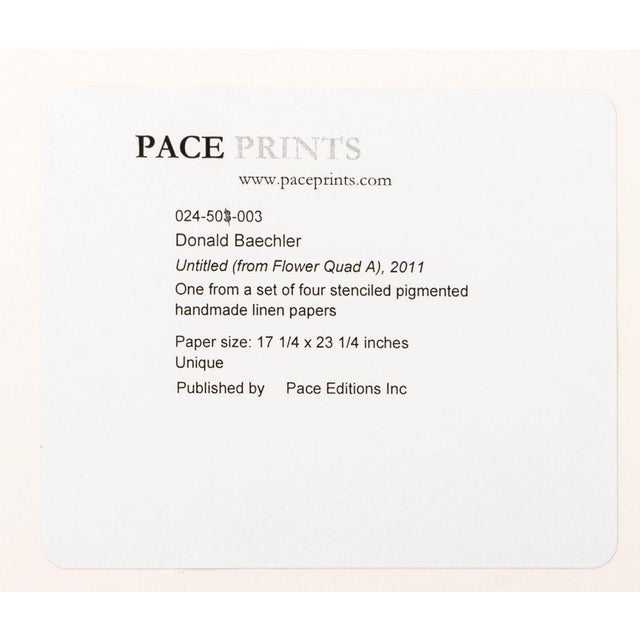 PACE PRINTS
www.paceprints.com

024-503-003
Donald Baechler
Untitled (from Flower Quad A), 2011
One from a set of four stenciled pigmented handmade linen papers

Paper size: 17 1/4 x 23 1/4 inches
Unique
Published by Pace Editions Inc